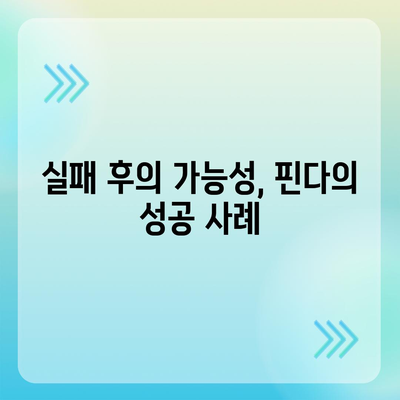 실패 후의 가능성, 핀다의 성공 사례